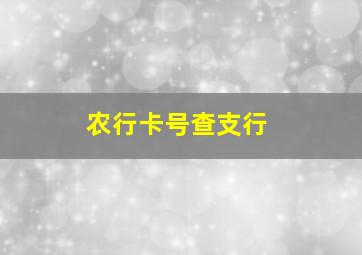 农行卡号查支行